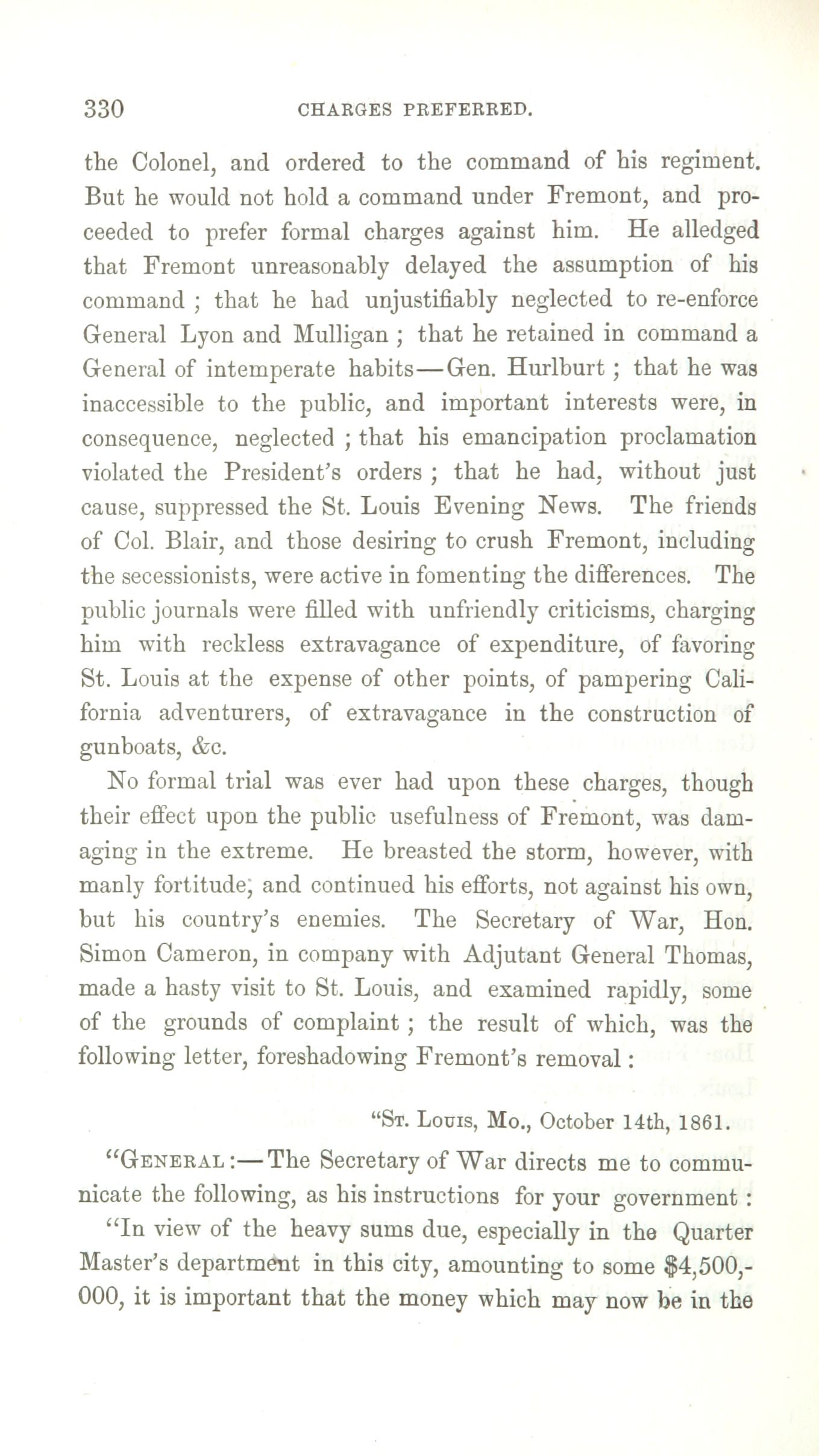 330 CHARGES PREFERRED.

the Colonel, and ordered to the command of his regiment. But he would not hold a command under Fremont, and proceeded to prefer formal charges against him. He alledged that Fremont unreasonably delayed the assumption of his command ; that he had unjustifiably neglected to re-enforce General Lyon and Mulligan ; that he retained in command a General of intemperate habits—Gen. Hurlburt ; that he was inaccessible to the public, and important interests were, in consequence, neglected ; that his emancipation proclamation violated the President's orders ; that he had, without just cause, suppressed the St. Louis Evening News. The friends of Col. Blair, and those desiring to crush Fremont, including the secessionists, were active in fomenting the differences. The public journals were filled with unfriendly criticisms, charging him with reckless extravagance of expenditure, of favoring St. Louis at the expense of other points, of pampering California adventurers, of extravagance in the construction of gunboats, &c.

No formal trial was ever had upon these charges, though their effect upon the public usefulness of Fremont, was damaging in the extreme. He breasted the storm, however, with manly fortitude, and continued his efforts, not against his own, but his country's enemies. The Secretary of War, Hon. Simon Cameron, in company with Adjutant General Thomas, made a hasty visit to St. Louis, and examined rapidly, some of the grounds of complaint ; the result of which, was the following letter, foreshadowing Fremont's removal :

"St. Louis, Mo., October 14th, 1861.

"General :—The Secretary of War directs me to communicate the following, as his instructions for your government :

"In view of the heavy sums due, especially in the Quarter Master's department in this city, amounting to some $4,500,000, it is important that the money which may now be in the